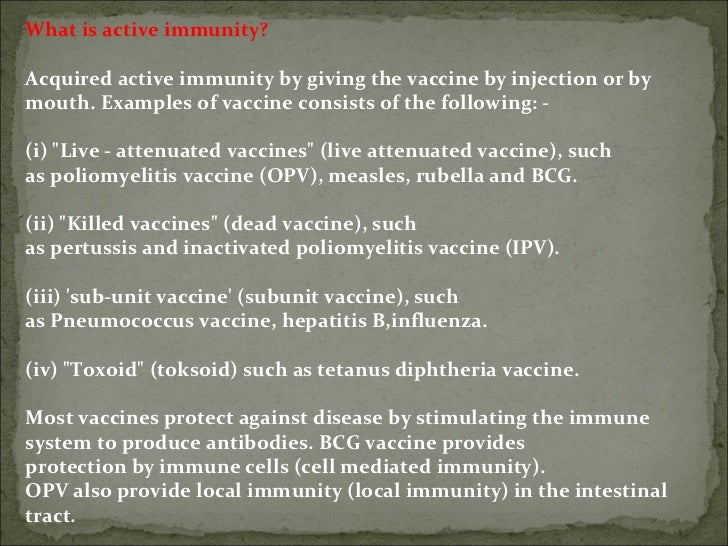 What is active immunity?

Acquired active immunity by giving the vaccine by injection or by mouth. Examples of vaccine consists of the following: -

(i) "Live - attenuated vaccines" (live attenuated vaccine), such as poliomyelitis vaccine (OPV), measles, rubella and BCG.

(ii) "Killed vaccines" (dead vaccine), such as pertussis and inactivated poliomyelitis vaccine (IPV).

(iii) 'sub-unit vaccine' (subunit vaccine), such as Pneumococcus vaccine, hepatitis B,influenza.

(iv) "Toxoid" (toksoid) such as tetanus diphtheria vaccine.

Most vaccines protect against disease by stimulating the immune system to produce antibodies. BCG vaccine provides protection by immune cells (cell mediated immunity).
OPV also provide local immunity (local immunity) in the intestinal tract.